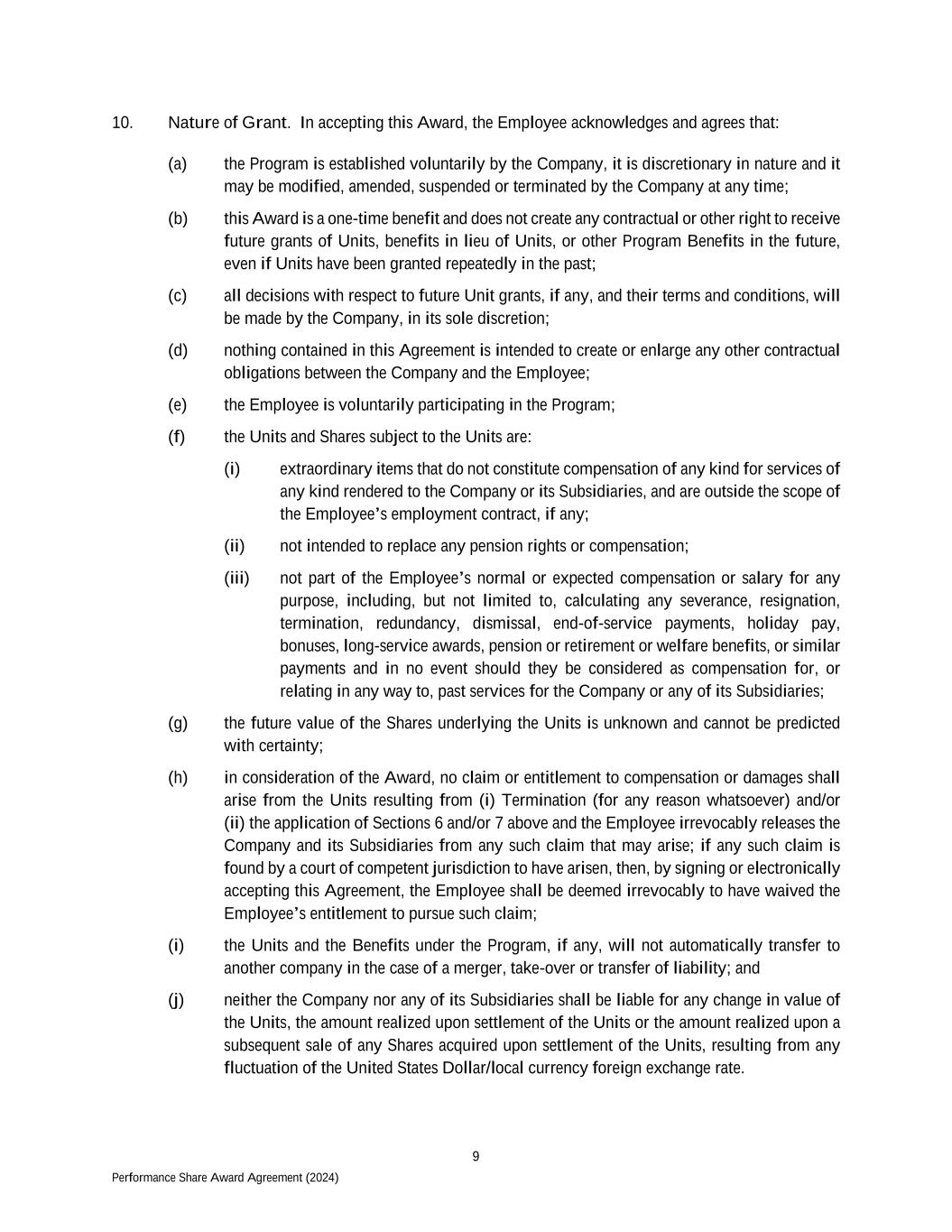 10. Nature of Grant. In accepting this Award, the Employee acknowledges and agrees that:

(a) the Program is established voluntarily by the Company, it is discretionary in nature and it may be modified, amended, suspended or terminated by the Company at any time;

(b) this Award is a one-time benefit and does not create any contractual or other right to receive future grants of Units, benefits in lieu of Units, or other Program Benefits in the future, even if Units have been granted repeatedly in the past;

(c) all decisions with respect to future Unit grants, if any, and their terms and conditions, will be made by the Company, in its sole discretion;

(d) nothing contained in this Agreement is intended to create or enlarge any other contractual obligations between the Company and the Employee;

(e) the Employee is voluntarily participating in the Program;

(f) the Units and Shares subject to the Units are:

(i) extraordinary items that do not constitute compensation of any kind for services of any kind rendered to the Company or its Subsidiaries, and are outside the scope of the Employee's employment contract, if any;

(ii) not intended to replace any pension rights or compensation;

(iii) not part of the Employee's normal or expected compensation or salary for any purpose, including, but not limited to, calculating any severance, resignation, termination, redundancy, dismissal, end-of-service payments, holiday pay, bonuses, long-service awards, pension or retirement or welfare benefits, or similar payments and in no event should they be considered as compensation for, or relating in any way to, past services for the Company or any of its Subsidiaries;

(g) the future value of the Shares underlying the Units is unknown and cannot be predicted with certainty;

(h) in consideration of the Award, no claim or entitlement to compensation or damages shall arise from the Units resulting from (i) Termination (for any reason whatsoever) and/or (ii) the application of Sections 6 and/or 7 above and the Employee irrevocably releases the Company and its Subsidiaries from any such claim that may arise; if any such claim is found by a court of competent jurisdiction to have arisen, then, by signing or electronically accepting this Agreement, the Employee shall be deemed irrevocably to have waived the Employee's entitlement to pursue such claim;

(i) the Units and the Benefits under the Program, if any, will not automatically transfer to another company in the case of a merger, take-over or transfer of liability; and

(j) neither the Company nor any of its Subsidiaries shall be liable for any change in value of the Units, the amount realized upon settlement of the Units or the amount realized upon a subsequent sale of any Shares acquired upon settlement of the Units, resulting from any fluctuation of the United States Dollar/local currency foreign exchange rate.

9

Performance Share Award Agreement (2024)